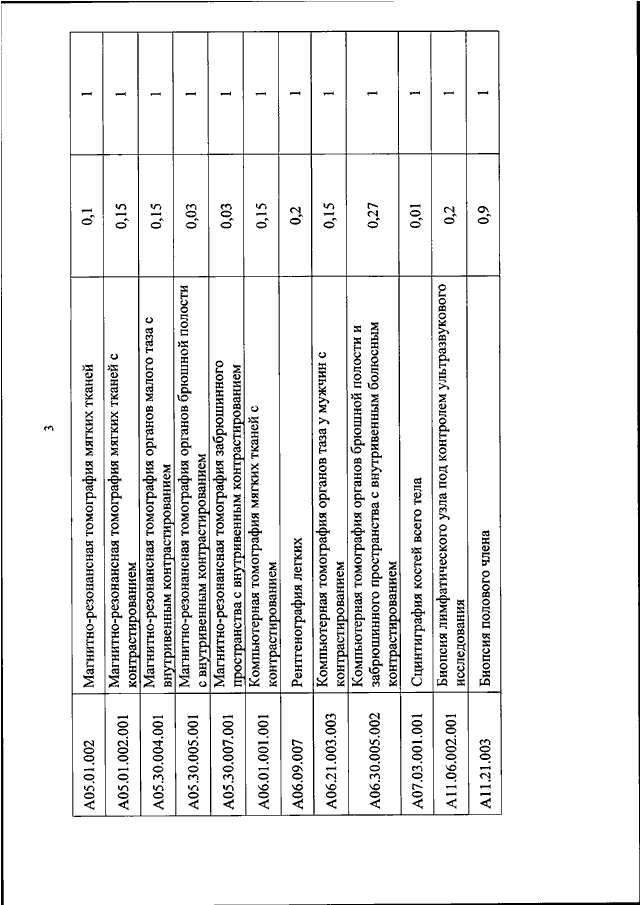 3

| | | | |
|---|---|---|---|
| A05.01.002 | Магнитно-резонансная томография мягких тканей | 0,1 | 1 |
| A05.01.002.001 | Магнитно-резонансная томография мягких тканей с контрастированием | 0,15 | 1 |
| A05.30.004.001 | Магнитно-резонансная томография органов малого таза с внутривенным контрастированием | 0,15 | 1 |
| A05.30.005.001 | Магнитно-резонансная томография органов брюшной полости с внутривенным контрастированием | 0,03 | 1 |
| A05.30.007.001 | Магнитно-резонансная томография забрюшинного пространства с внутривенным контрастированием | 0,03 | 1 |
| A06.01.001.001 | Компьютерная томография мягких тканей с контрастированием | 0,15 | 1 |
| A06.09.007 | Рентгенография легких | 0,2 | 1 |
| A06.21.003.003 | Компьютерная томография органов таза у мужчин с контрастированием | 0,15 | 1 |
| A06.30.005.002 | Компьютерная томография органов брюшной полости и забрюшинного пространства с внутривенным болюсным контрастированием | 0,27 | 1 |
| A07.03.001.001 | Сцинтиграфия костей всего тела | 0,01 | 1 |
| A11.06.002.001 | Биопсия лимфатического узла под контролем ультразвукового исследования | 0,2 | 1 |
| A11.21.003 | Биопсия полового члена | 0,9 | 1 |